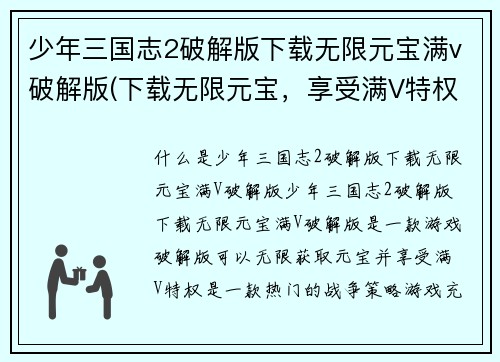 少年三国志2破解版下载无限元宝满v破解版(下载无限元宝，享受满V特权

什么是少年三国志2破解版下载无限元宝满V破解版少年三国志2破解版下载无限元宝满V破解版是一款游戏破解版可以无限获取元宝并享受满V特权是一款热门的战争策略游戏充